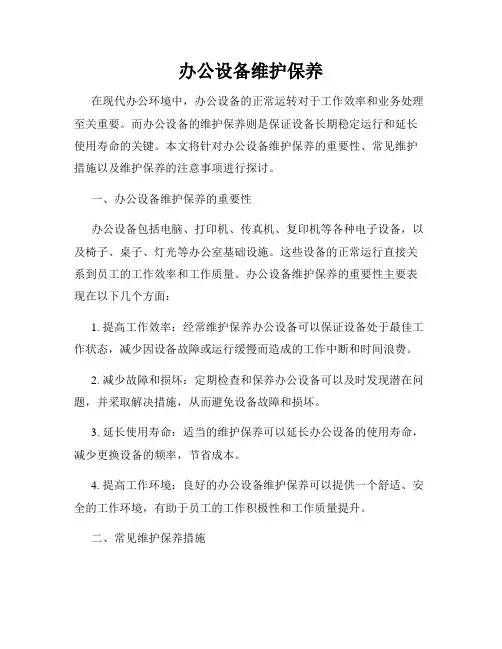 办公设备维护保养

在现代办公环境中，办公设备的正常运转对于工作效率和业务处理至关重要。而办公设备的维护保养则是保证设备长期稳定运行和延长使用寿命的关键。本文将针对办公设备维护保养的重要性、常见维护措施以及维护保养的注意事项进行探讨。

一、办公设备维护保养的重要性

办公设备包括电脑、打印机、传真机、复印机等各种电子设备，以及椅子、桌子、灯光等办公室基础设施。这些设备的正常运行直接关系到员工的工作效率和工作质量。办公设备维护保养的重要性主要表现在以下几个方面：

1. 提高工作效率：经常维护保养办公设备可以保证设备处于最佳工作状态，减少因设备故障或运行缓慢而造成的工作中断和时间浪费。

2. 减少故障和损坏：定期检查和保养办公设备可以及时发现潜在问题，并采取解决措施，从而避免设备故障和损坏。

3. 延长使用寿命：适当的维护保养可以延长办公设备的使用寿命，减少更换设备的频率，节省成本。

4. 提高工作环境：良好的办公设备维护保养可以提供一个舒适、安全的工作环境，有助于员工的工作积极性和工作质量提升。

二、常见维护保养措施